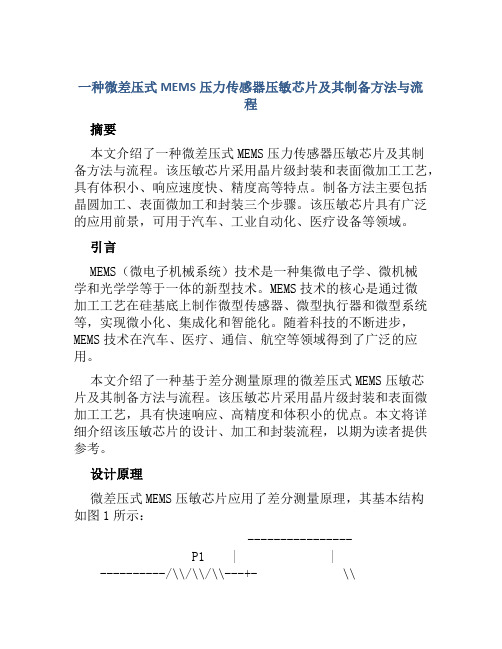 一种微差压式 MEMS 压力传感器压敏芯片及其制备方法与流程

摘要

本文介绍了一种微差压式 MEMS 压力传感器压敏芯片及其制备方法与流程。该压敏芯片采用晶片级封装和表面微加工工艺，具有体积小、响应速度快、精度高等特点。制备方法主要包括晶圆加工、表面微加工和封装三个步骤。该压敏芯片具有广泛的应用前景，可用于汽车、工业自动化、医疗设备等领域。

引言

MEMS（微电子机械系统）技术是一种集微电子学、微机械学和光学学等于一体的新型技术。MEMS 技术的核心是通过微加工工艺在硅基底上制作微型传感器、微型执行器和微型系统等，实现微小化、集成化和智能化。随着科技的不断进步，MEMS 技术在汽车、医疗、通信、航空等领域得到了广泛的应用。

本文介绍了一种基于差分测量原理的微差压式 MEMS 压敏芯片及其制备方法与流程。该压敏芯片采用晶片级封装和表面微加工工艺，具有快速响应、高精度和体积小的优点。本文将详细介绍该压敏芯片的设计、加工和封装流程，以期为读者提供参考。

设计原理

微差压式 MEMS 压敏芯片应用了差分测量原理，其基本结构如图 1 所示：

----------------
P1 | |
----------/\\/\\/\\---+- \\